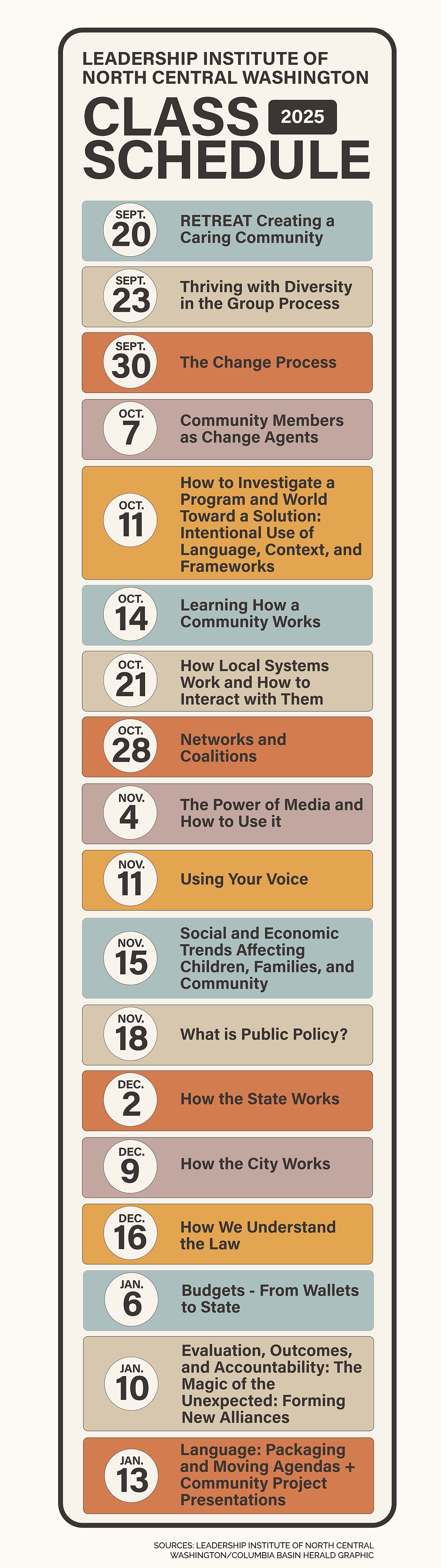 LEADERSHIP INSTITUTE OF NORTH CENTRAL WASHINGTON

CLASS SCHEDULE 2025

SEPT. 20 RETREAT Creating a Caring Community

SEPT. 23 Thriving with Diversity in the Group Process

SEPT. 30 The Change Process

OCT. 7 Community Members as Change Agents

OCT. 11 How to Investigate a Program and World Toward a Solution: Intentional Use of Language, Context, and Frameworks

OCT. 14 Learning How a Community Works

OCT. 21 How Local Systems Work and How to Interact with Them

OCT. 28 Networks and Coalitions

NOV. 4 The Power of Media and How to Use it

NOV. 11 Using Your Voice

NOV. 15 Social and Economic Trends Affecting Children, Families, and Community

NOV. 18 What is Public Policy?

DEC. 2 How the State Works

DEC. 9 How the City Works

DEC. 16 How We Understand the Law

JAN. 6 Budgets - From Wallets to State

JAN. 10 Evaluation, Outcomes, and Accountability: The Magic of the Unexpected: Forming New Alliances

JAN. 13 Language: Packaging and Moving Agendas + Community Project Presentations

SOURCES: LEADERSHIP INSTITUTE OF NORTH CENTRAL WASHINGTON/COLUMBIA BASIN HERALD GRAPHIC